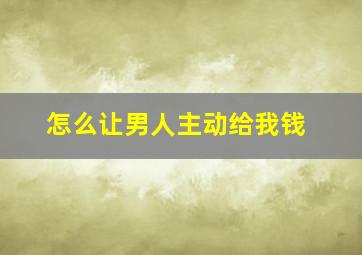 怎么让男人主动给我钱